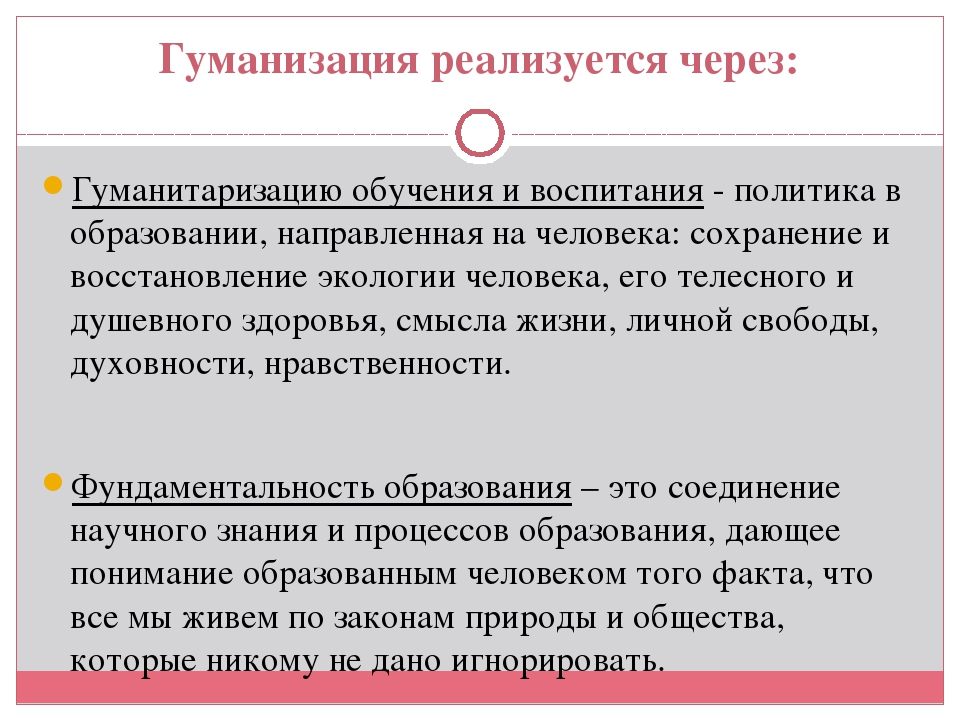 Гуманизация реализуется через:

Гуманитаризацию обучения и воспитания - политика в образовании, направленная на человека: сохранение и восстановление экологии человека, его телесного и душевного здоровья, смысла жизни, личной свободы, духовности, нравственности.

Фундаментальность образования – это соединение научного знания и процессов образования, дающее понимание образованным человеком того факта, что все мы живем по законам природы и общества, которые никому не дано игнорировать.